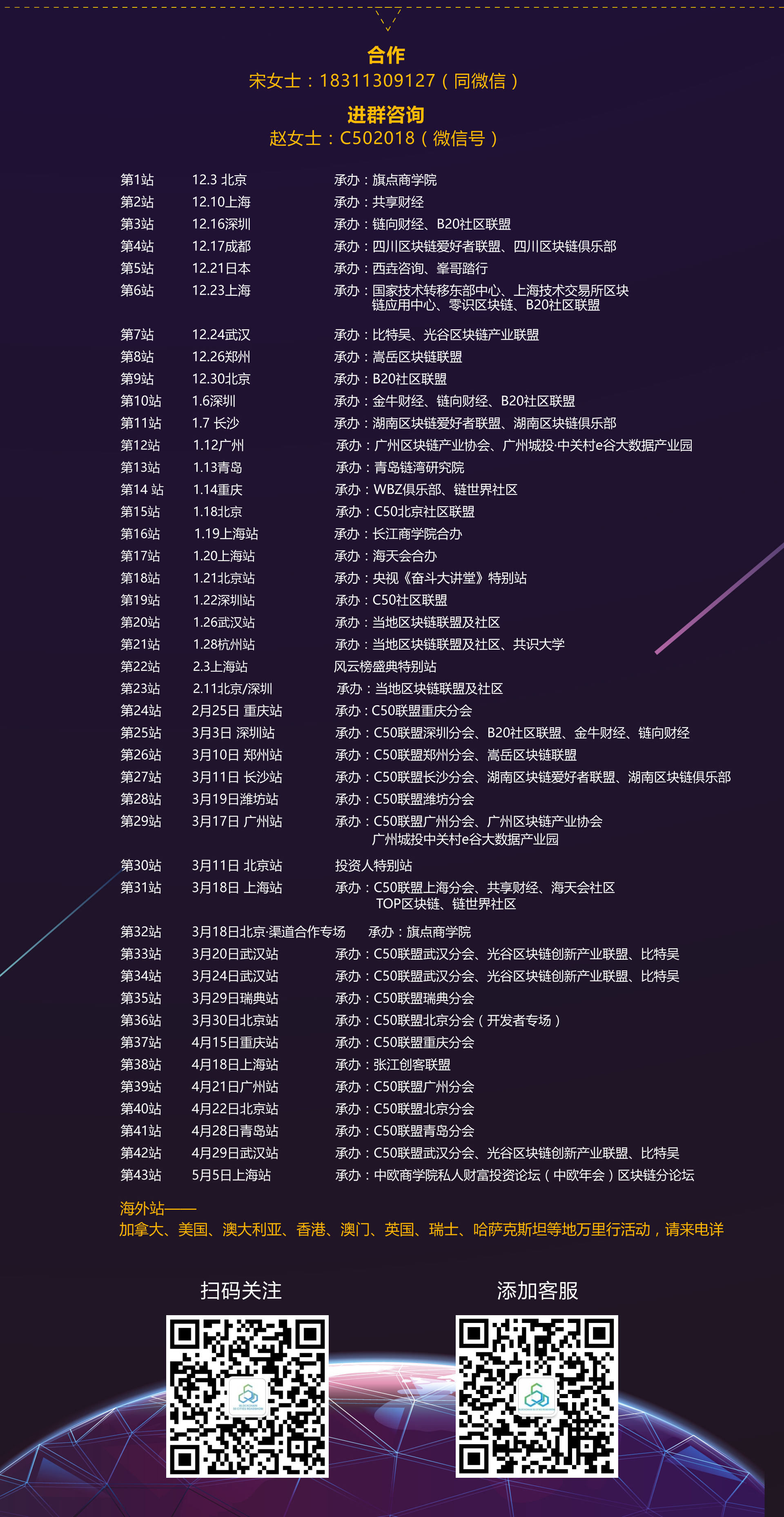 合作
宋女士：18311309127（同微信）

进群咨询
赵女士：C502018（微信号）

| | | |
|---|---|---|
| 第1站 | 12.3 北京 | 承办：旗点商学院 |
| 第2站 | 12.10上海 | 承办：共享财经 |
| 第3站 | 12.16深圳 | 承办：链向财经、B20社区联盟 |
| 第4站 | 12.17成都 | 承办：四川区块链爱好者联盟、四川区块链俱乐部 |
| 第5站 | 12.21日本 | 承办：西垚咨询、峯哥踏行 |
| 第6站 | 12.23上海 | 承办：国家技术转移东部中心、上海技术交易所区块链应用中心、零识区块链、B20社区联盟 |
| 第7站 | 12.24武汉 | 承办：比特吴、光谷区块链产业联盟 |
| 第8站 | 12.26郑州 | 承办：嵩岳区块链联盟 |
| 第9站 | 12.30北京 | 承办：B20社区联盟 |
| 第10站 | 1.6深圳 | 承办：金牛财经、链向财经、B20社区联盟 |
| 第11站 | 1.7 长沙 | 承办：湖南区块链爱好者联盟、湖南区块链俱乐部 |
| 第12站 | 1.12广州 | 承办：广州区块链产业协会、广州城投·中关村e谷大数据产业园 |
| 第13站 | 1.13青岛 | 承办：青岛链湾研究院 |
| 第14 站 | 1.14重庆 | 承办：WBZ俱乐部、链世界社区 |
| 第15站 | 1.18北京 | 承办：C50北京社区联盟 |
| 第16站 | 1.19上海站 | 承办：长江商学院合办 |
| 第17站 | 1.20上海站 | 承办：海天会合办 |
| 第18站 | 1.21北京站 | 承办：央视《奋斗大讲堂》特别站 |
| 第19站 | 1.22深圳站 | 承办：C50社区联盟 |
| 第20站 | 1.26武汉站 | 承办：当地区块链联盟及社区 |
| 第21站 | 1.28杭州站 | 承办：当地区块链联盟及社区、共识大学 |
| 第22站 | 2.3上海站 | 风云榜盛典特别站 |
| 第23站 | 2.11北京/深圳 | 承办：当地区块链联盟及社区 |
| 第24站 | 2月25日 重庆站 | 承办：C50联盟重庆分会 |
| 第25站 | 3月3日 深圳站 | 承办：C50联盟深圳分会、B20社区联盟、金牛财经、链向财经 |
| 第26站 | 3月10日 郑州站 | 承办：C50联盟郑州分会、嵩岳区块链联盟 |
| 第27站 | 3月11日 长沙站 | 承办：C50联盟长沙分会、湖南区块链爱好者联盟、湖南区块链俱乐部 |
| 第28站 | 3月19日潍坊站 | 承办：C50联盟潍坊分会 |
| 第29站 | 3月17日 广州站 | 承办：C50联盟广州分会、广州区块链产业协会 广州城投中关村e谷大数据产业园 |
| 第30站 | 3月11日 北京站 | 投资人特别站 |
| 第31站 | 3月18日 上海站 | 承办：C50联盟上海分会、共享财经、海天会社区 TOP区块链、链世界社区 |
| 第32站 | 3月18日北京·渠道合作专场 | 承办：旗点商学院 |
| 第33站 | 3月20日武汉站 | 承办：C50联盟武汉分会、光谷区块链创新产业联盟、比特吴 |
| 第34站 | 3月24日武汉站 | 承办：C50联盟武汉分会、光谷区块链创新产业联盟、比特吴 |
| 第35站 | 3月29日瑞典站 | 承办：C50联盟瑞典分会 |
| 第36站 | 3月30日北京站 | 承办：C50联盟北京分会（开发者专场） |
| 第37站 | 4月15日重庆站 | 承办：C50联盟重庆分会 |
| 第38站 | 4月18日上海站 | 承办：张江创客联盟 |
| 第39站 | 4月21日广州站 | 承办：C50联盟广州分会 |
| 第40站 | 4月22日北京站 | 承办：C50联盟北京分会 |
| 第41站 | 4月28日青岛站 | 承办：C50联盟青岛分会 |
| 第42站 | 4月29日武汉站 | 承办：C50联盟武汉分会、光谷区块链创新产业联盟、比特吴 |
| 第43站 | 5月5日上海站 | 承办：中欧商学院私人财富投资论坛（中欧年会）区块链分论坛 |

海外站——
加拿大、美国、澳大利亚、香港、澳门、英国、瑞士、哈萨克斯坦等地万里行活动，请来电详

扫码关注

添加客服